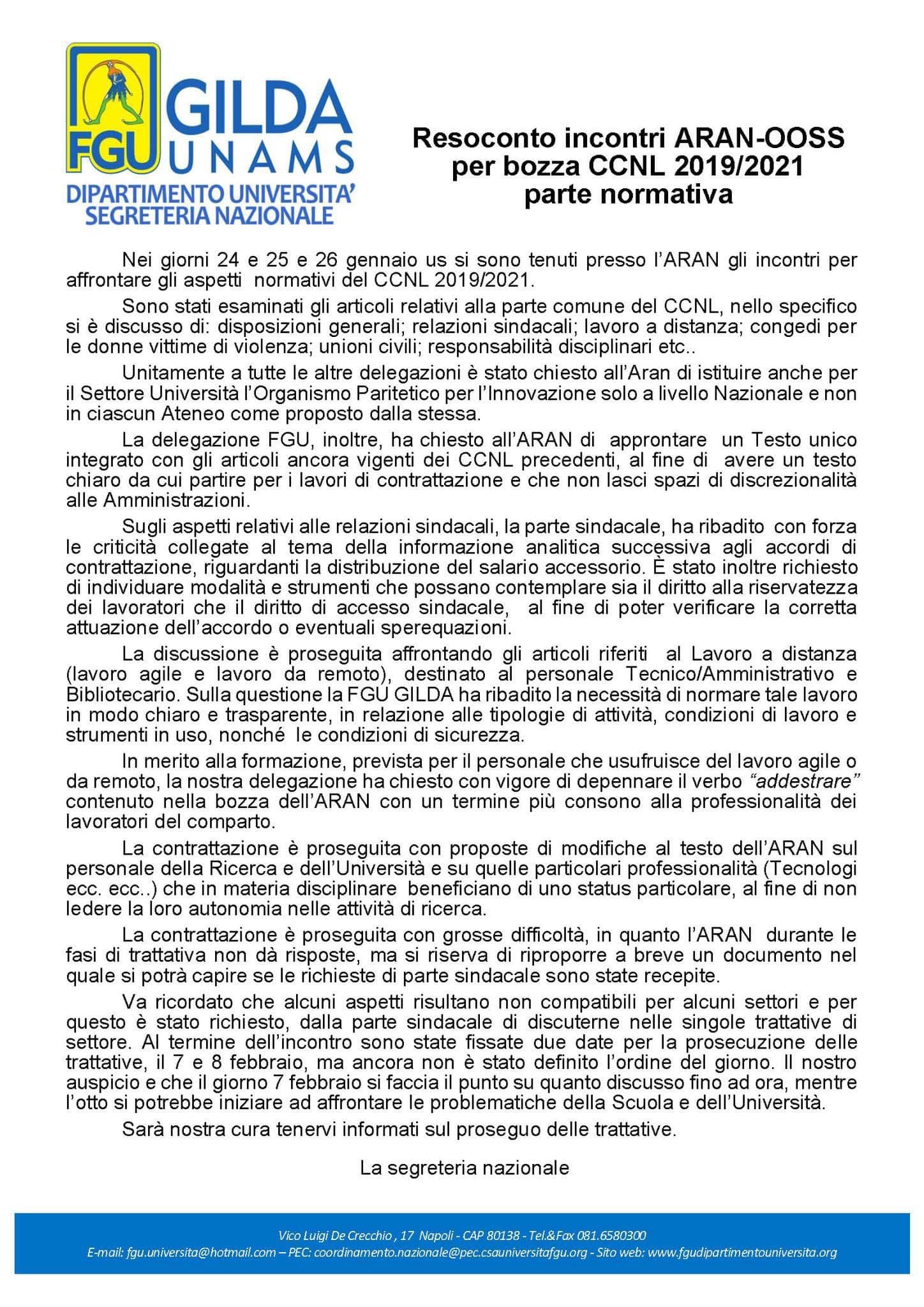 FGU GILDA UNAMS
DIPARTIMENTO UNIVERSITA'
SEGRETERIA NAZIONALE

Resoconto incontri ARAN-OOSS per bozza CCNL 2019/2021 parte normativa

Nei giorni 24 e 25 e 26 gennaio us si sono tenuti presso l'ARAN gli incontri per affrontare gli aspetti normativi del CCNL 2019/2021.

Sono stati esaminati gli articoli relativi alla parte comune del CCNL, nello specifico si è discusso di: disposizioni generali; relazioni sindacali; lavoro a distanza; congedi per le donne vittime di violenza; unioni civili; responsabilità disciplinari etc..

Unitamente a tutte le altre delegazioni è stato chiesto all'Aran di istituire anche per il Settore Università l'Organismo Paritetico per l'Innovazione solo a livello Nazionale e non in ciascun Ateneo come proposto dalla stessa.

La delegazione FGU, inoltre, ha chiesto all'ARAN di approntare un Testo unico integrato con gli articoli ancora vigenti dei CCNL precedenti, al fine di avere un testo chiaro da cui partire per i lavori di contrattazione e che non lasci spazi di discrezionalità alle Amministrazioni.

Sugli aspetti relativi alle relazioni sindacali, la parte sindacale, ha ribadito con forza le criticità collegate al tema della informazione analitica successiva agli accordi di contrattazione, riguardanti la distribuzione del salario accessorio. È stato inoltre richiesto di individuare modalità e strumenti che possano contemplare sia il diritto alla riservatezza dei lavoratori che il diritto di accesso sindacale, al fine di poter verificare la corretta attuazione dell'accordo o eventuali sperequazioni.

La discussione è proseguita affrontando gli articoli riferiti al Lavoro a distanza (lavoro agile e lavoro da remoto), destinato al personale Tecnico/Amministrativo e Bibliotecario. Sulla questione la FGU GILDA ha ribadito la necessità di normare tale lavoro in modo chiaro e trasparente, in relazione alle tipologie di attività, condizioni di lavoro e strumenti in uso, nonché le condizioni di sicurezza.

In merito alla formazione, prevista per il personale che usufruisce del lavoro agile o da remoto, la nostra delegazione ha chiesto con vigore di depennare il verbo "addestrare" contenuto nella bozza dell'ARAN con un termine più consono alla professionalità dei lavoratori del comparto.

La contrattazione è proseguita con proposte di modifiche al testo dell'ARAN sul personale della Ricerca e dell'Università e su quelle particolari professionalità (Tecnologi ecc. ecc..) che in materia disciplinare beneficiano di uno status particolare, al fine di non ledere la loro autonomia nelle attività di ricerca.

La contrattazione è proseguita con grosse difficoltà, in quanto l'ARAN durante le fasi di trattativa non dà risposte, ma si riserva di riproporre a breve un documento nel quale si potrà capire se le richieste di parte sindacale sono state recepite.

Va ricordato che alcuni aspetti risultano non compatibili per alcuni settori e per questo è stato richiesto, dalla parte sindacale di discuterne nelle singole trattative di settore. Al termine dell'incontro sono state fissate due date per la prosecuzione delle trattative, il 7 e 8 febbraio, ma ancora non è stato definito l'ordine del giorno. Il nostro auspicio e che il giorno 7 febbraio si faccia il punto su quanto discusso fino ad ora, mentre l'otto si potrebbe iniziare ad affrontare le problematiche della Scuola e dell'Università.

Sarà nostra cura tenervi informati sul proseguo delle trattative.

La segreteria nazionale

Vico Luigi De Crecchio , 17 Napoli - CAP 80138 - Tel.&Fax 081.6580300
E-mail: fgu.universita@hotmail.com – PEC: coordinamento.nazionale@pec.csauniversitafgu.org - Sito web: www.fgudipartimentouniversita.org